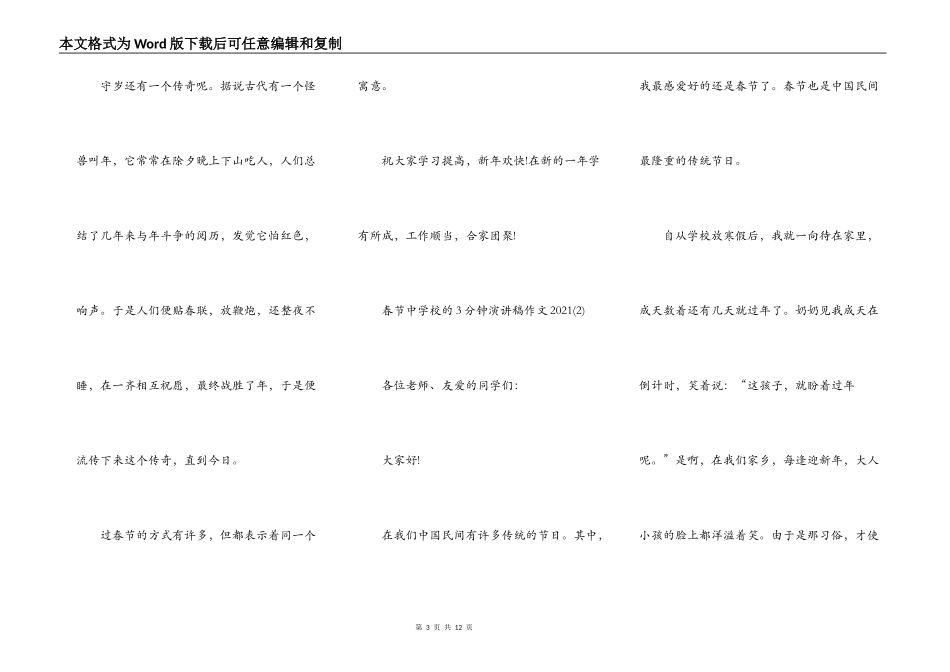 本文格式为Word版下载后可任意编辑和复制

守岁还有一个传奇呢。据说古代有一个怪兽叫年，它常常在除夕晚上下山吃人，人们总结了几年来与年斗争的阅历，发觉它怕红色，响声。于是人们便贴春联，放鞭炮，还整夜不睡，在一齐相互祝愿，最终战胜了年，于是便流传下来这个传奇，直到今日。

过春节的方式有许多，但都表示着同一个寓意。

祝大家学习提高，新年欢快!在新的一年学有所成，工作顺当，合家团聚!

春节中学校的3分钟演讲稿作文2021(2)

各位老师、友爱的同学们：

大家好!

在我们中国民间有许多传统的节日。其中，我最感爱好的还是春节了。春节也是中国民间最隆重的传统节日。

自从学校放寒假后，我就一向待在家里，成天数着还有几天就过年了。奶奶见我成天在倒计时，笑着说：“这孩子，就盼着过年呢。”是啊，在我们家乡，每逢迎新年，大人小孩的脸上都洋溢着笑。由于是那习俗，才使

第 3 页 共 12 页